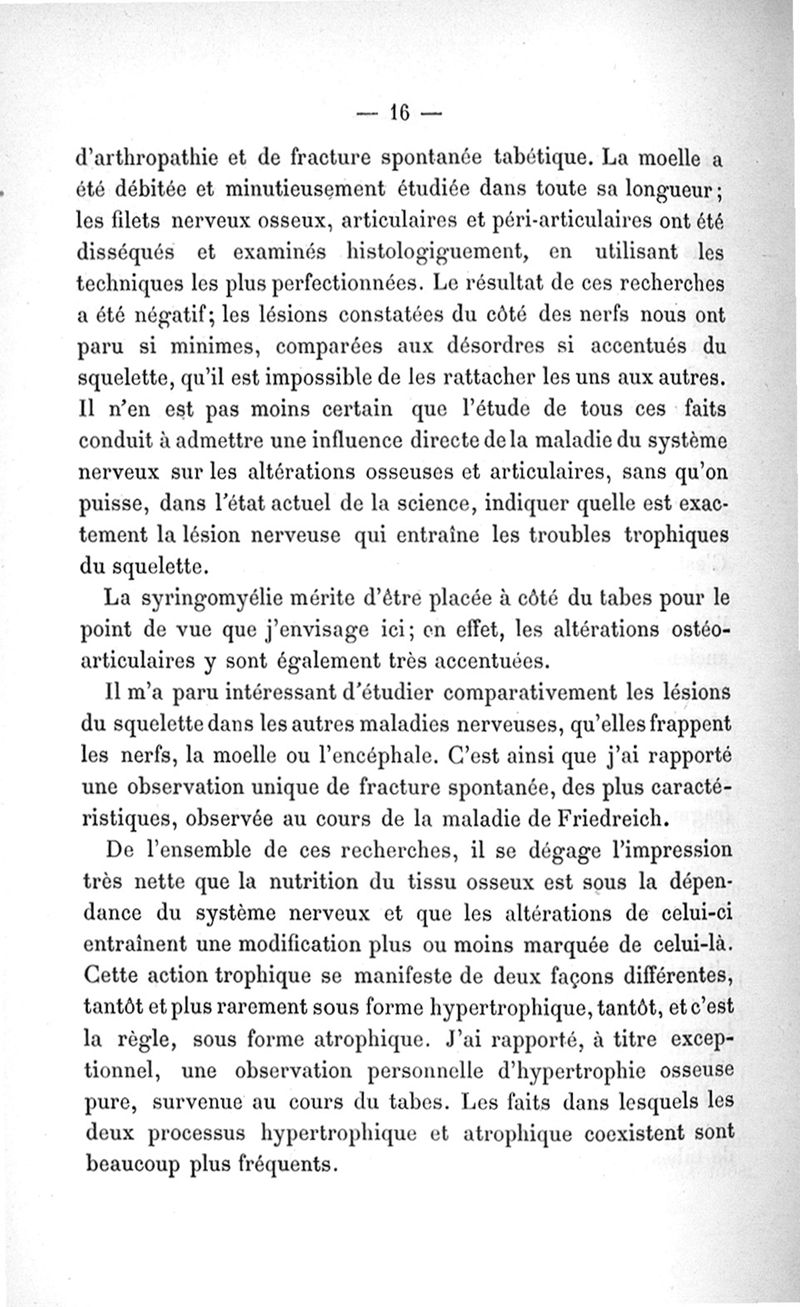 — 16 —

d'arthropathie et de fracture spontanée tabétique. La moelle a été débitée et minutieusement étudiée dans toute sa longueur; les filets nerveux osseux, articulaires et péri-articulaires ont été disséqués et examinés histologiguement, en utilisant les techniques les plus perfectionnées. Le résultat de ces recherches a été négatif; les lésions constatées du côté des nerfs nous ont paru si minimes, comparées aux désordres si accentués du squelette, qu'il est impossible de les rattacher les uns aux autres. Il n'en est pas moins certain que l'étude de tous ces faits conduit à admettre une influence directe de la maladie du système nerveux sur les altérations osseuses et articulaires, sans qu'on puisse, dans l'état actuel de la science, indiquer quelle est exactement la lésion nerveuse qui entraîne les troubles trophiques du squelette.

La syringomyélie mérite d'être placée à côté du tabes pour le point de vue que j'envisage ici; en effet, les altérations ostéo-articulaires y sont également très accentuées.

Il m'a paru intéressant d'étudier comparativement les lésions du squelette dans les autres maladies nerveuses, qu'elles frappent les nerfs, la moelle ou l'encéphale. C'est ainsi que j'ai rapporté une observation unique de fracture spontanée, des plus caractéristiques, observée au cours de la maladie de Friedreich.

De l'ensemble de ces recherches, il se dégage l'impression très nette que la nutrition du tissu osseux est sous la dépendance du système nerveux et que les altérations de celui-ci entraînent une modification plus ou moins marquée de celui-là. Cette action trophique se manifeste de deux façons différentes, tantôt et plus rarement sous forme hypertrophique, tantôt, et c'est la règle, sous forme atrophique. J'ai rapporté, à titre exceptionnel, une observation personnelle d'hypertrophie osseuse pure, survenue au cours du tabes. Les faits dans lesquels les deux processus hypertrophique et atrophique coexistent sont beaucoup plus fréquents.